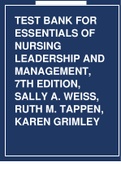 TEST BANK FOR ESSENTIALS OF NURSING LEADERSHIP AND MANAGEMENT, 7TH EDITION, SALLY A. WEISS, RUTH M. TAPPEN, KAREN GRIMLEY